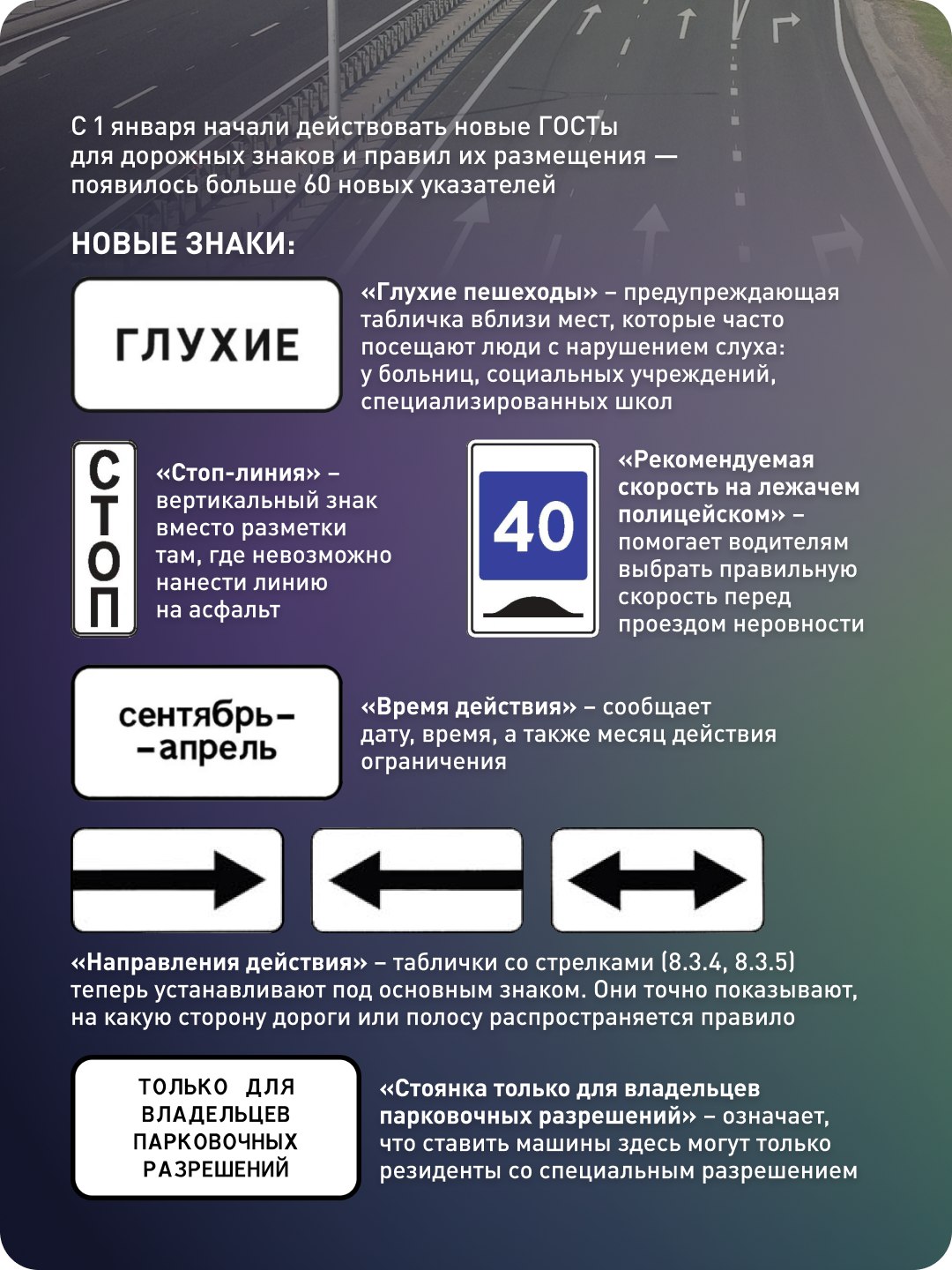 С 1 января начали действовать новые ГОСТы для дорожных знаков и правил их размещения — появилось больше 60 новых указателей

НОВЫЕ ЗНАКИ:

ГЛУХИЕ

«Глухие пешеходы» – предупреждающая табличка вблизи мест, которые часто посещают люди с нарушением слуха: у больниц, социальных учреждений, специализированных школ

СТОП

«Стоп-линия» – вертикальный знак вместо разметки там, где невозможно нанести линию на асфальт

40

«Рекомендуемая скорость на лежачем полицейском» – помогает водителям выбрать правильную скорость перед проездом неровности

сентябрь– –апрель

«Время действия» – сообщает дату, время, а также месяц действия ограничения

«Направления действия» – таблички со стрелками (8.3.4, 8.3.5) теперь устанавливают под основным знаком. Они точно показывают, на какую сторону дороги или полосу распространяется правило

ТОЛЬКО ДЛЯ ВЛАДЕЛЬЦЕВ ПАРКОВОЧНЫХ РАЗРЕШЕНИЙ

«Стоянка только для владельцев парковочных разрешений» – означает, что ставить машины здесь могут только резиденты со специальным разрешением